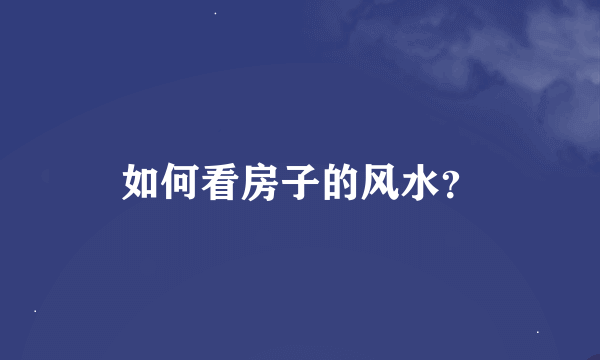 如何看房子的风水?